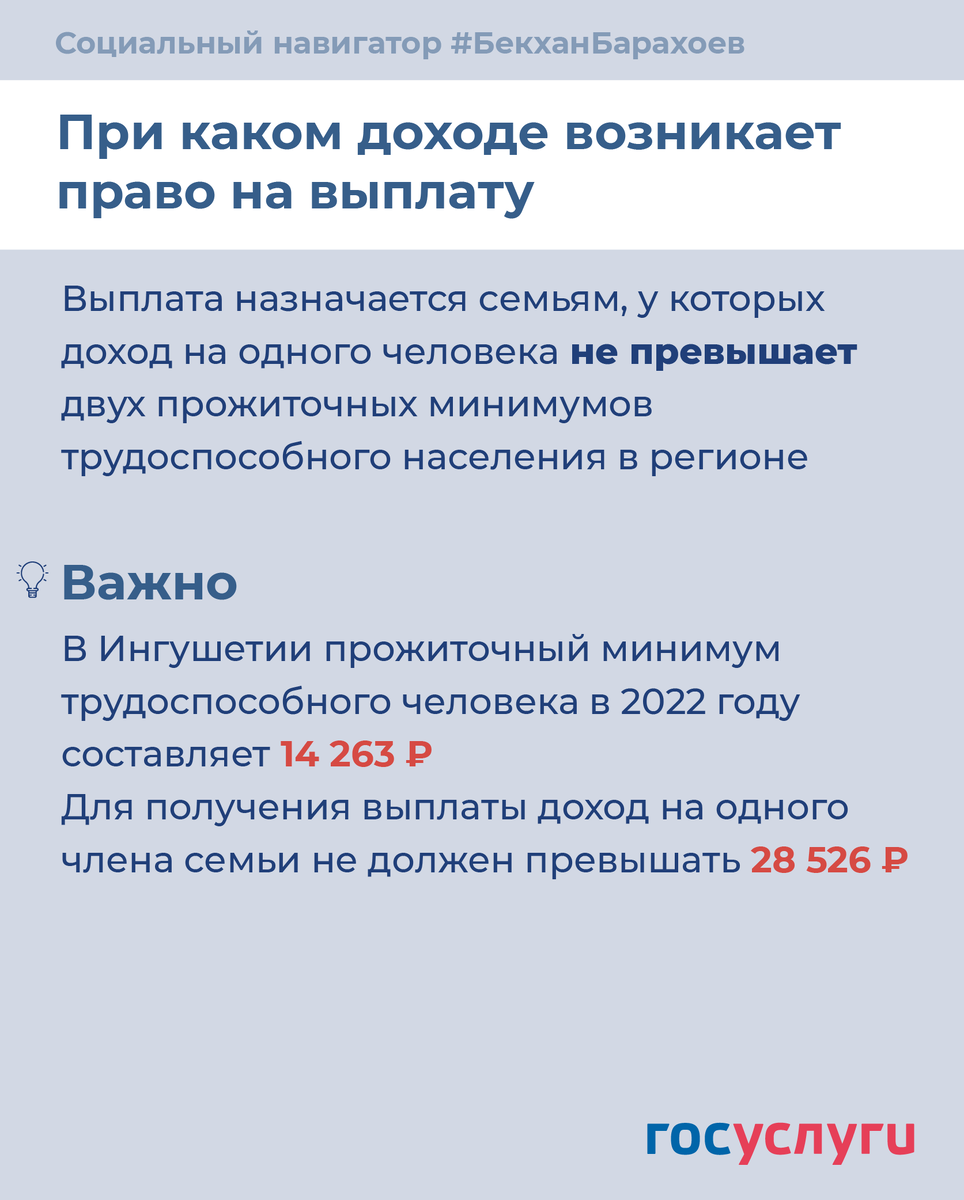 Социальный навигатор #БекханБарахоев

При каком доходе возникает право на выплату

Выплата назначается семьям, у которых доход на одного человека не превышает двух прожиточных минимумов трудоспособного населения в регионе

Важно

В Ингушетии прожиточный минимум трудоспособного человека в 2022 году составляет 14 263 ₽
Для получения выплаты доход на одного члена семьи не должен превышать 28 526 ₽

госуслуги